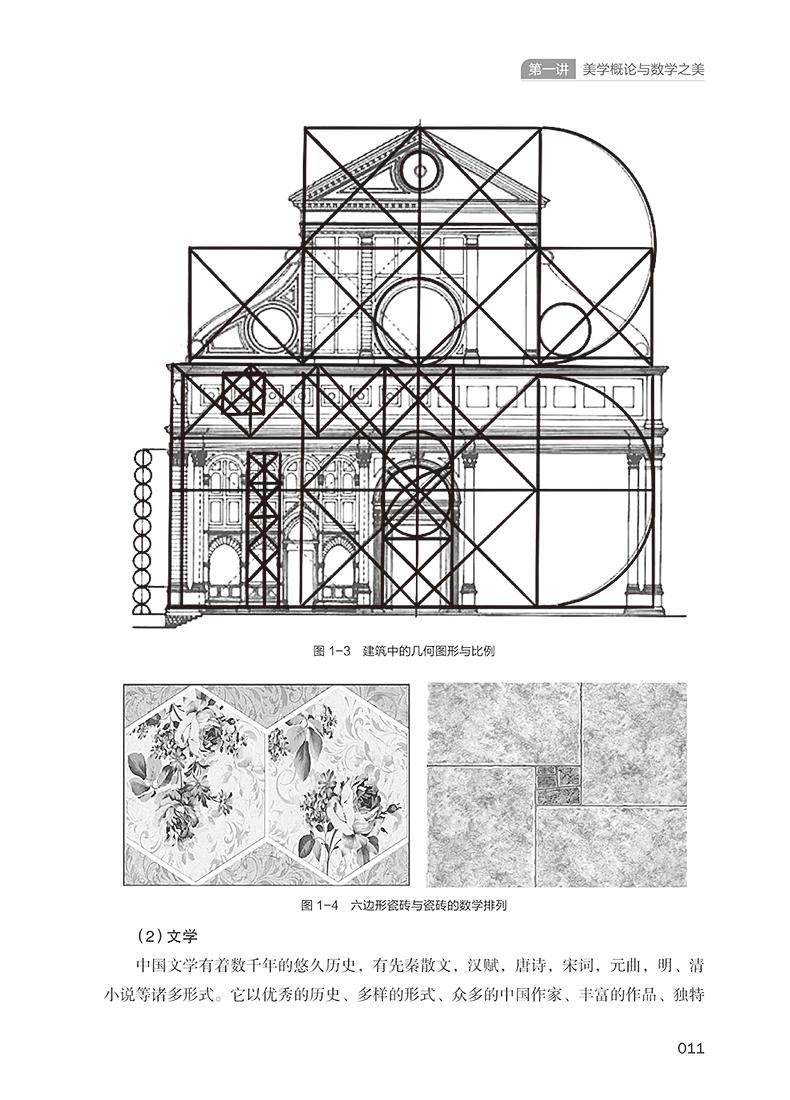 第一讲　美学概论与数学之美

图 1-3　建筑中的几何图形与比例

图 1-4　六边形瓷砖与瓷砖的数学排列

（2）文学

中国文学有着数千年的悠久历史，有先秦散文，汉赋，唐诗，宋词，元曲，明、清小说等诸多形式。它以优秀的历史、多样的形式、众多的中国作家、丰富的作品、独特

011